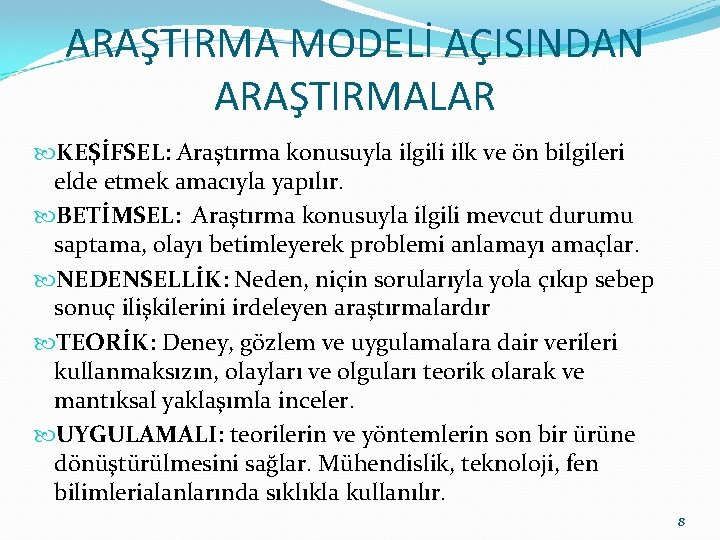 ARAŞTIRMA MODELİ AÇISINDAN ARAŞTIRMALAR

KEŞİFSEL: Araştırma konusuyla ilgili ilk ve ön bilgileri elde etmek amacıyla yapılır.

BETİMSEL: Araştırma konusuyla ilgili mevcut durumu saptama, olayı betimleyerek problemi anlamayı amaçlar.

NEDENSELLİK: Neden, niçin sorularıyla yola çıkıp sebep sonuç ilişkilerini irdeleyen araştırmalardır

TEORİK: Deney, gözlem ve uygulamalara dair verileri kullanmaksızın, olayları ve olguları teorik olarak ve mantıksal yaklaşımla inceler.

UYGULAMALI: teorilerin ve yöntemlerin son bir ürüne dönüştürülmesini sağlar. Mühendislik, teknoloji, fen bilimlerialanlarında sıklıkla kullanılır.

8